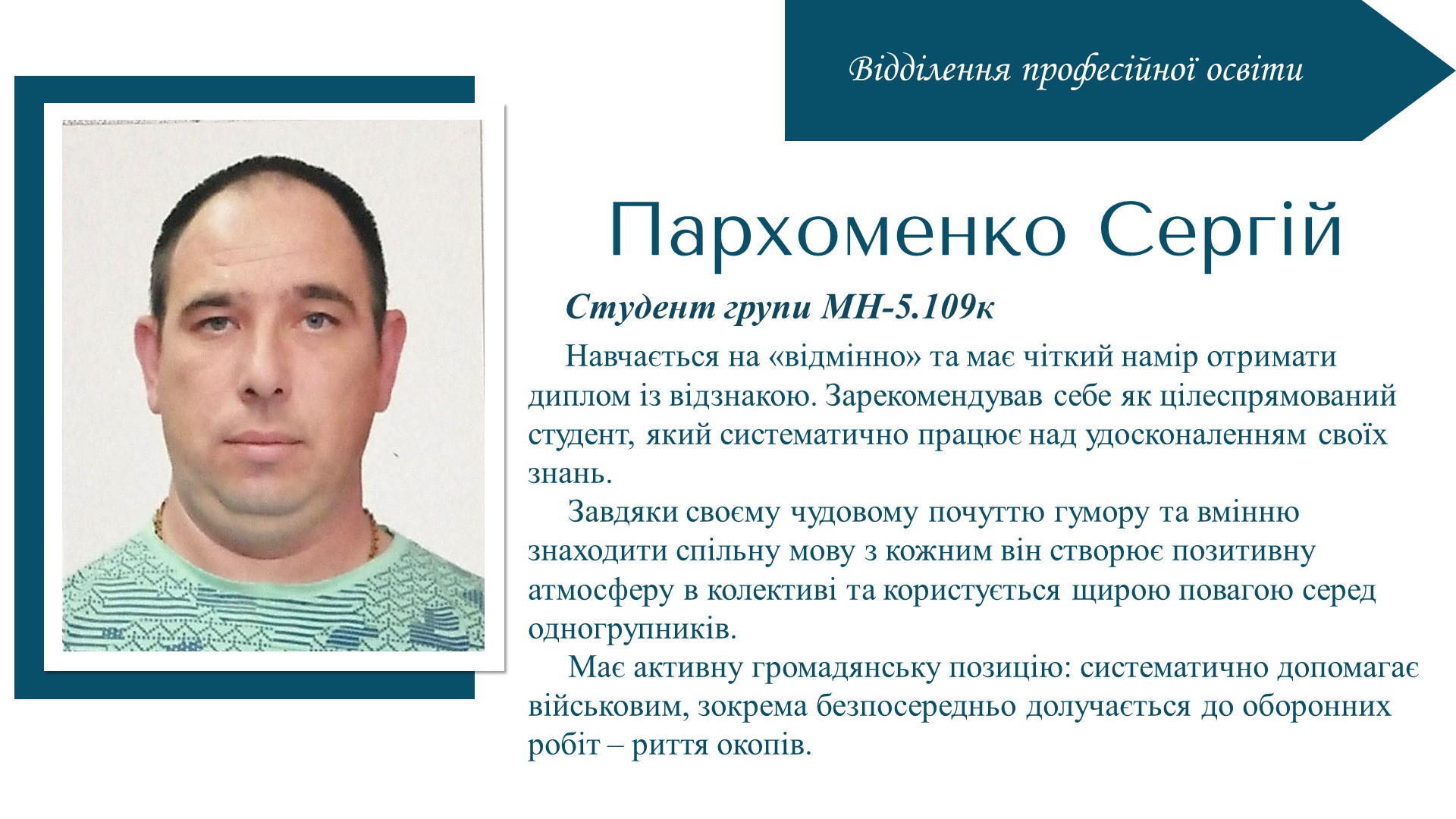 Відділення професійної освіти

Пархоменко Сергій

Студент групи МН-5.109к

Навчається на «відмінно» та має чіткий намір отримати диплом із відзнакою. Зарекомендував себе як цілеспрямований студент, який систематично працює над удосконаленням своїх знань.

Завдяки своєму чудовому почуттю гумору та вмінню знаходити спільну мову з кожним він створює позитивну атмосферу в колективі та користується щирою повагою серед одногрупників.

Має активну громадянську позицію: систематично допомагає військовим, зокрема безпосередньо долучається до оборонних робіт – риття окопів.